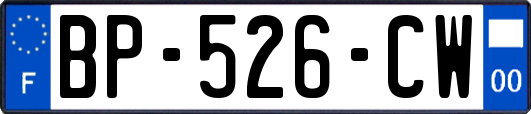 F
BP-526-CW
00